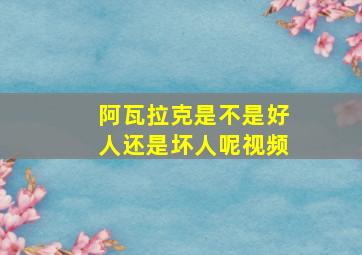 阿瓦拉克是不是好人还是坏人呢视频